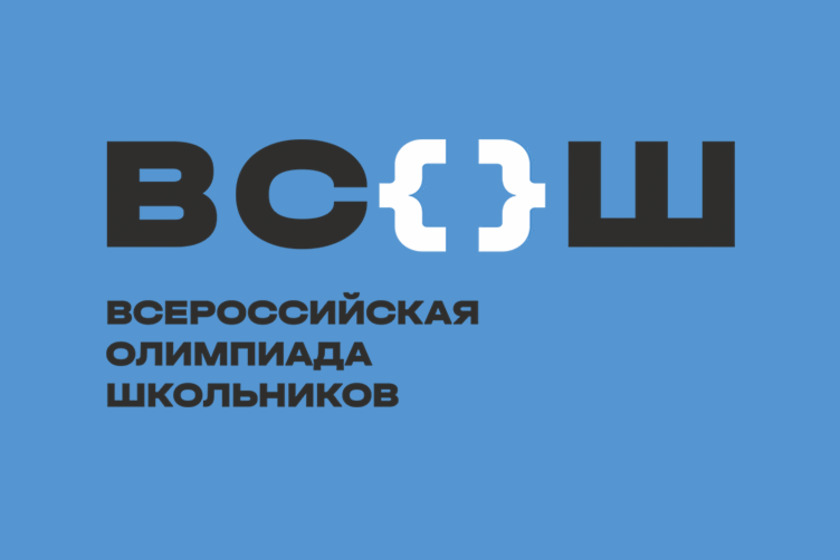 ВС{}Ш

ВСЕРОССИЙСКАЯ ОЛИМПИАДА ШКОЛЬНИКОВ